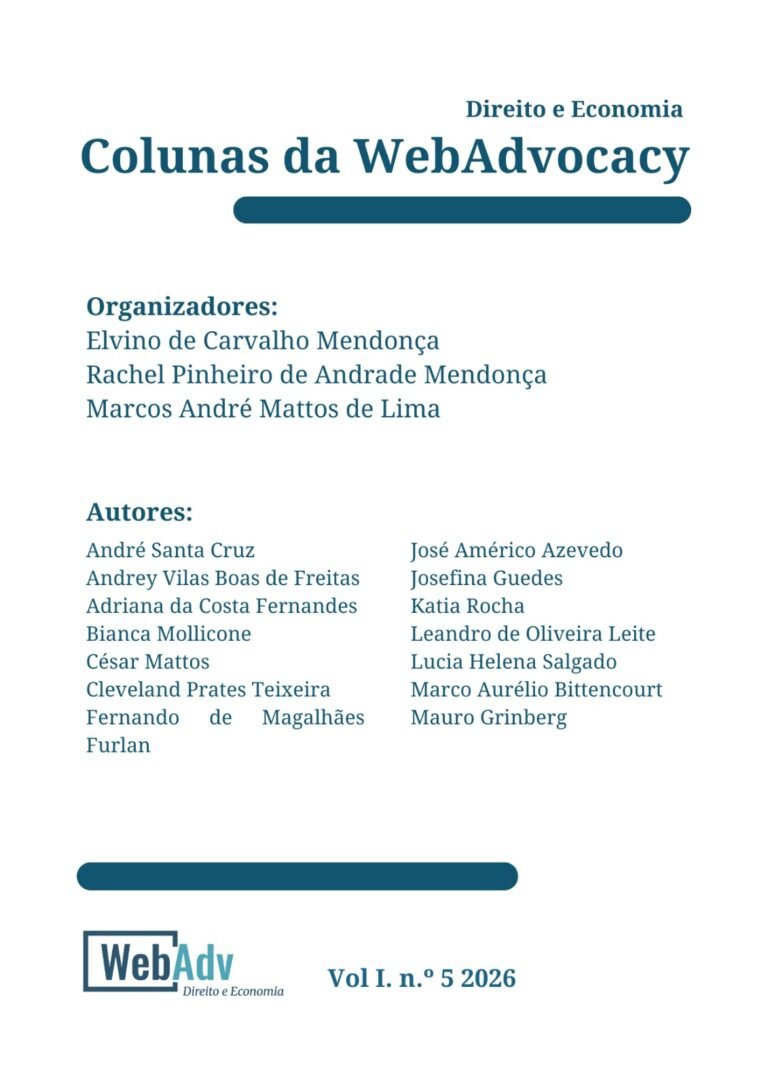 Direito e Economia
Colunas da WebAdvocacy

Organizadores:
Elvino de Carvalho Mendonça
Rachel Pinheiro de Andrade Mendonça
Marcos André Mattos de Lima

Autores:
André Santa Cruz
Andrey Vilas Boas de Freitas
Adriana da Costa Fernandes
Bianca Mollicone
César Mattos
Cleveland Prates Teixeira
Fernando de Magalhães Furlan

José Américo Azevedo
Josefina Guedes
Katia Rocha
Leandro de Oliveira Leite
Lucia Helena Salgado
Marco Aurélio Bittencourt
Mauro Grinberg

WebAdv
Direito e Economia

Vol I. n.º 5 2026